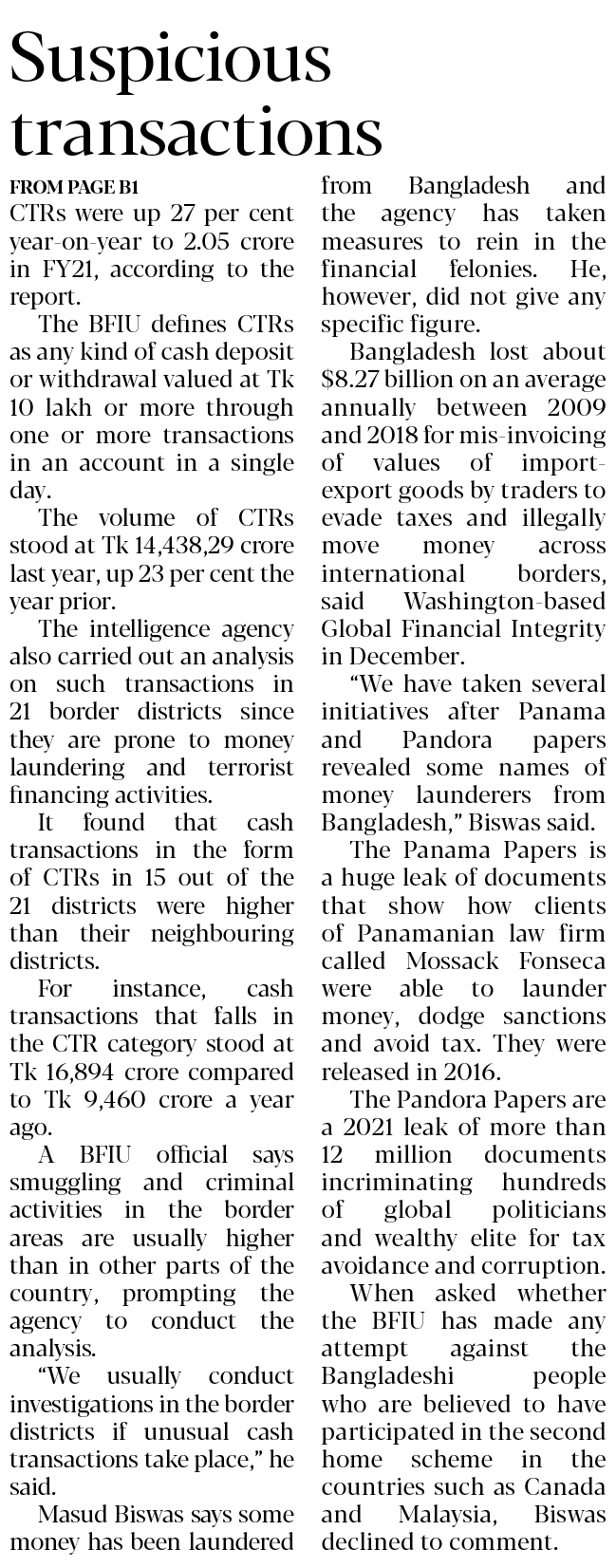 Suspicious transactions

FROM PAGE B1

CTRs were up 27 per cent year-on-year to 2.05 crore in FY21, according to the report.

The BFIU defines CTRs as any kind of cash deposit or withdrawal valued at Tk 10 lakh or more through one or more transactions in an account in a single day.

The volume of CTRs stood at Tk 14,438,29 crore last year, up 23 per cent the year prior.

The intelligence agency also carried out an analysis on such transactions in 21 border districts since they are prone to money laundering and terrorist financing activities.

It found that cash transactions in the form of CTRs in 15 out of the 21 districts were higher than their neighbouring districts.

For instance, cash transactions that falls in the CTR category stood at Tk 16,894 crore compared to Tk 9,460 crore a year ago.

A BFIU official says smuggling and criminal activities in the border areas are usually higher than in other parts of the country, prompting the agency to conduct the analysis.

"We usually conduct investigations in the border districts if unusual cash transactions take place," he said.

Masud Biswas says some money has been laundered from Bangladesh and the agency has taken measures to rein in the financial felonies. He, however, did not give any specific figure.

Bangladesh lost about $8.27 billion on an average annually between 2009 and 2018 for mis-invoicing of values of import-export goods by traders to evade taxes and illegally move money across international borders, said Washington-based Global Financial Integrity in December.

"We have taken several initiatives after Panama and Pandora papers revealed some names of money launderers from Bangladesh," Biswas said.

The Panama Papers is a huge leak of documents that show how clients of Panamanian law firm called Mossack Fonseca were able to launder money, dodge sanctions and avoid tax. They were released in 2016.

The Pandora Papers are a 2021 leak of more than 12 million documents incriminating hundreds of global politicians and wealthy elite for tax avoidance and corruption.

When asked whether the BFIU has made any attempt against the Bangladeshi people who are believed to have participated in the second home scheme in the countries such as Canada and Malaysia, Biswas declined to comment.